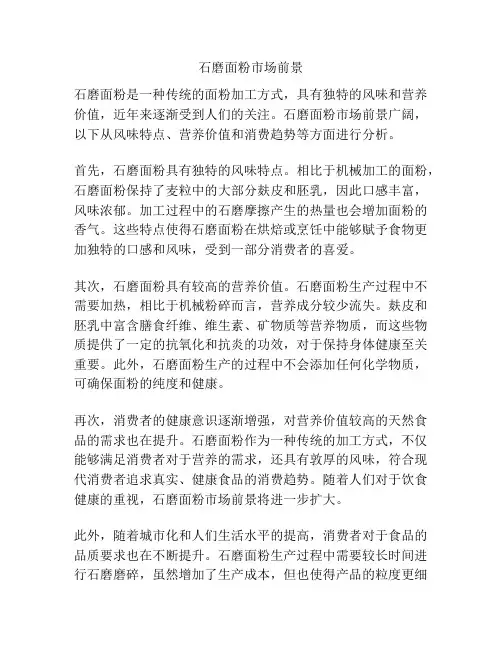 石磨面粉市场前景

石磨面粉是一种传统的面粉加工方式，具有独特的风味和营养价值，近年来逐渐受到人们的关注。石磨面粉市场前景广阔，以下从风味特点、营养价值和消费趋势等方面进行分析。

首先，石磨面粉具有独特的风味特点。相比于机械加工的面粉，石磨面粉保持了麦粒中的大部分麸皮和胚乳，因此口感丰富，风味浓郁。加工过程中的石磨摩擦产生的热量也会增加面粉的香气。这些特点使得石磨面粉在烘焙或烹饪中能够赋予食物更加独特的口感和风味，受到一部分消费者的喜爱。

其次，石磨面粉具有较高的营养价值。石磨面粉生产过程中不需要加热，相比于机械粉碎而言，营养成分较少流失。麸皮和胚乳中富含膳食纤维、维生素、矿物质等营养物质，而这些物质提供了一定的抗氧化和抗炎的功效，对于保持身体健康至关重要。此外，石磨面粉生产的过程中不会添加任何化学物质，可确保面粉的纯度和健康。

再次，消费者的健康意识逐渐增强，对营养价值较高的天然食品的需求也在提升。石磨面粉作为一种传统的加工方式，不仅能够满足消费者对于营养的需求，还具有敦厚的风味，符合现代消费者追求真实、健康食品的消费趋势。随着人们对于饮食健康的重视，石磨面粉市场前景将进一步扩大。

此外，随着城市化和人们生活水平的提高，消费者对于食品的品质要求也在不断提升。石磨面粉生产过程中需要较长时间进行石磨磨碎，虽然增加了生产成本，但也使得产品的粒度更细